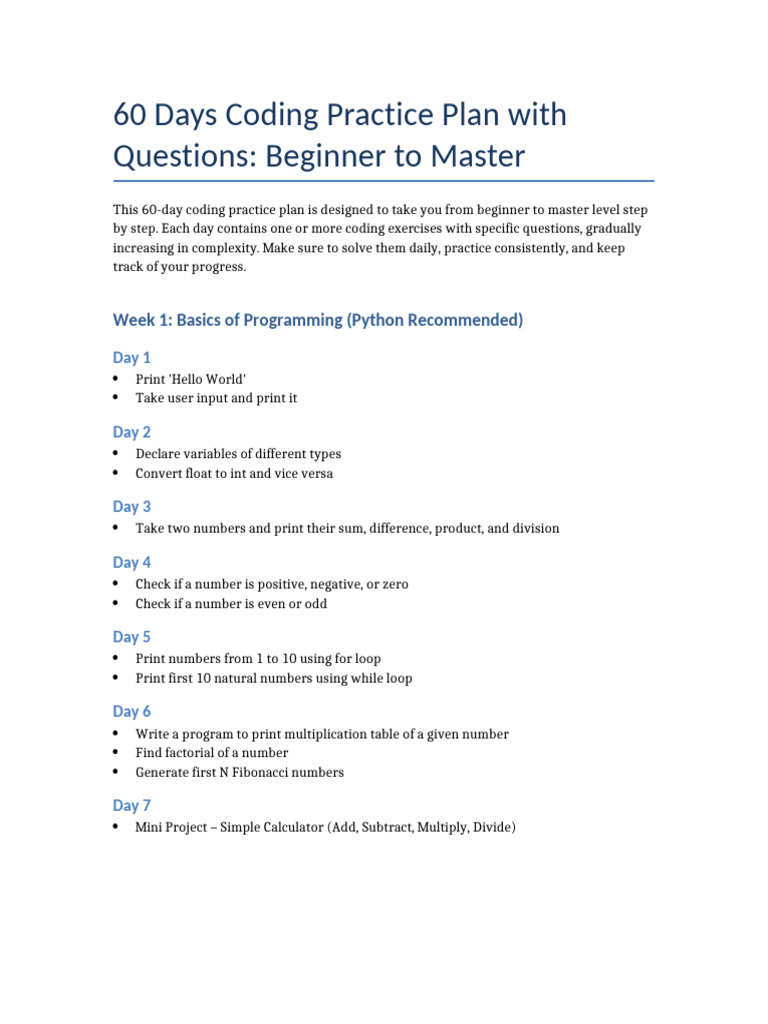 60 Days Coding Practice Plan with Questions: Beginner to Master

This 60-day coding practice plan is designed to take you from beginner to master level step by step. Each day contains one or more coding exercises with specific questions, gradually increasing in complexity. Make sure to solve them daily, practice consistently, and keep track of your progress.

Week 1: Basics of Programming (Python Recommended)

Day 1
• Print 'Hello World'
• Take user input and print it

Day 2
• Declare variables of different types
• Convert float to int and vice versa

Day 3
• Take two numbers and print their sum, difference, product, and division

Day 4
• Check if a number is positive, negative, or zero
• Check if a number is even or odd

Day 5
• Print numbers from 1 to 10 using for loop
• Print first 10 natural numbers using while loop

Day 6
• Write a program to print multiplication table of a given number
• Find factorial of a number
• Generate first N Fibonacci numbers

Day 7
• Mini Project – Simple Calculator (Add, Subtract, Multiply, Divide)